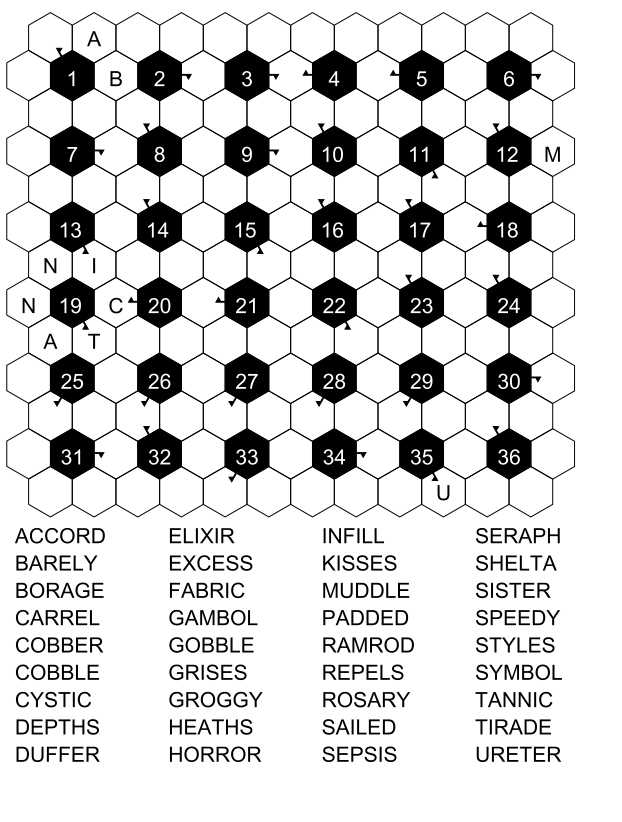 A
1 B 2 3 4 5 6
7 8 9 10 11 12 M
13 14 15 16 17 18
N I
N 19 C 20 21 22 23 24
A T
25 26 27 28 29 30
31 32 33 34 35 36
U

ACCORD
BARELY
BORAGE
CARREL
COBBER
COBBLE
CYSTIC
DEPTHS
DUFFER

ELIXIR
EXCESS
FABRIC
GAMBOL
GOBBLE
GRISES
GROGGY
HEATHS
HORROR

INFILL
KISSES
MUDDLE
PADDED
RAMROD
REPELS
ROSARY
SAILED
SEPSIS

SERAPH
SHELTA
SISTER
SPEEDY
STYLES
SYMBOL
TANNIC
TIRADE
URETER